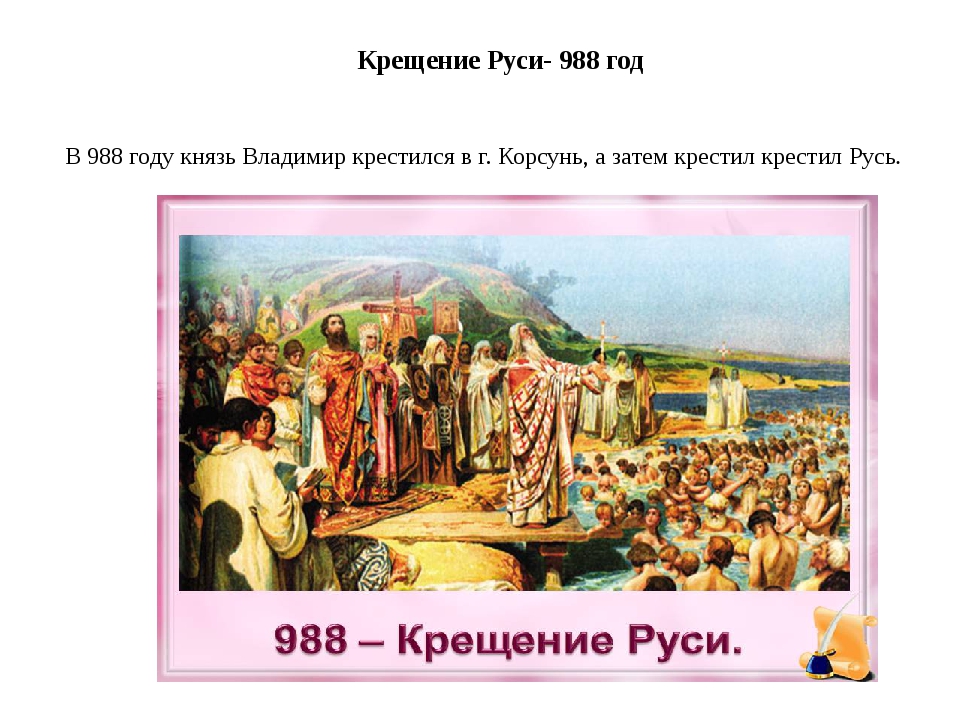 Крещение Руси- 988 год

В 988 году князь Владимир крестился в г. Корсунь, а затем крестил крестил Русь.

988 – Крещение Руси.